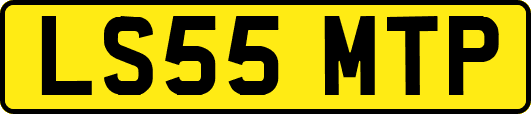 LS55 MTP